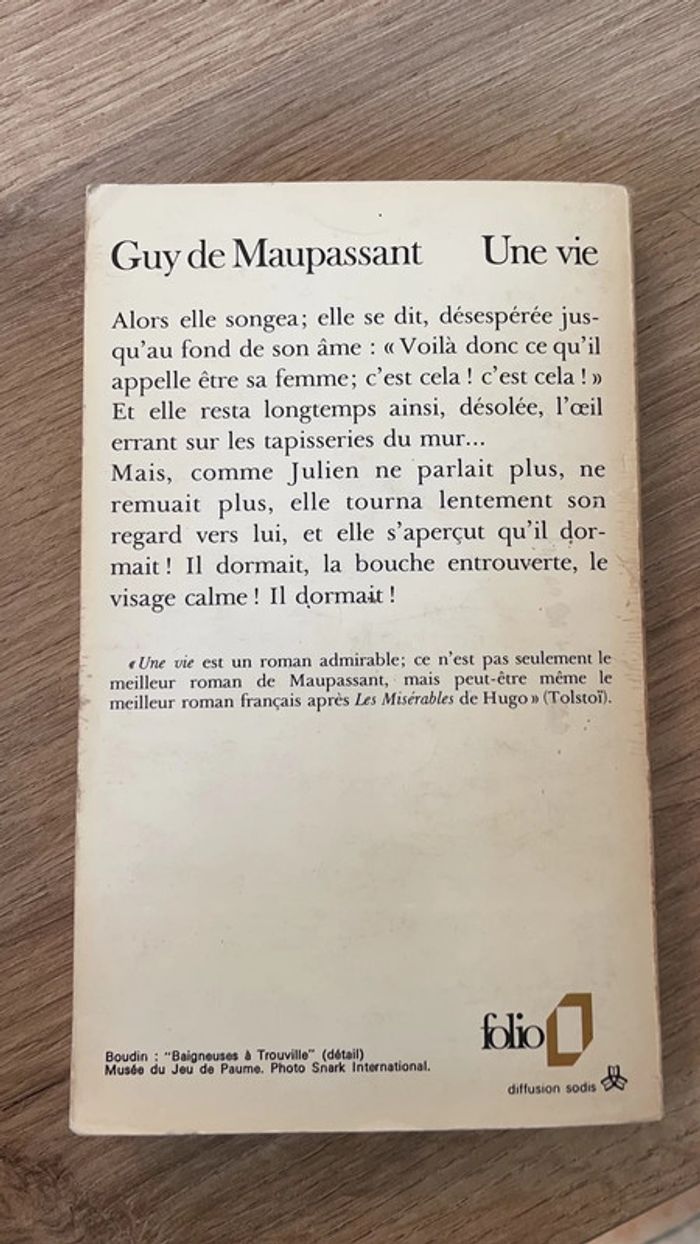 Guy de Maupassant Une vie

Alors elle songea; elle se dit, désespérée jusqu'au fond de son âme : « Voilà donc ce qu'il appelle être sa femme; c'est cela ! c'est cela ! » Et elle resta longtemps ainsi, désolée, l'œil errant sur les tapisseries du mur...
Mais, comme Julien ne parlait plus, ne remuait plus, elle tourna lentement son regard vers lui, et elle s'aperçut qu'il dormait ! Il dormait, la bouche entrouverte, le visage calme ! Il dormait !

« Une vie est un roman admirable; ce n'est pas seulement le meilleur roman de Maupassant, mais peut-être même le meilleur roman français après Les Misérables de Hugo » (Tolstoï).

Boudin : "Baigneuses à Trouville" (détail)
Musée du Jeu de Paume. Photo Snark International.

folio

diffusion sodis